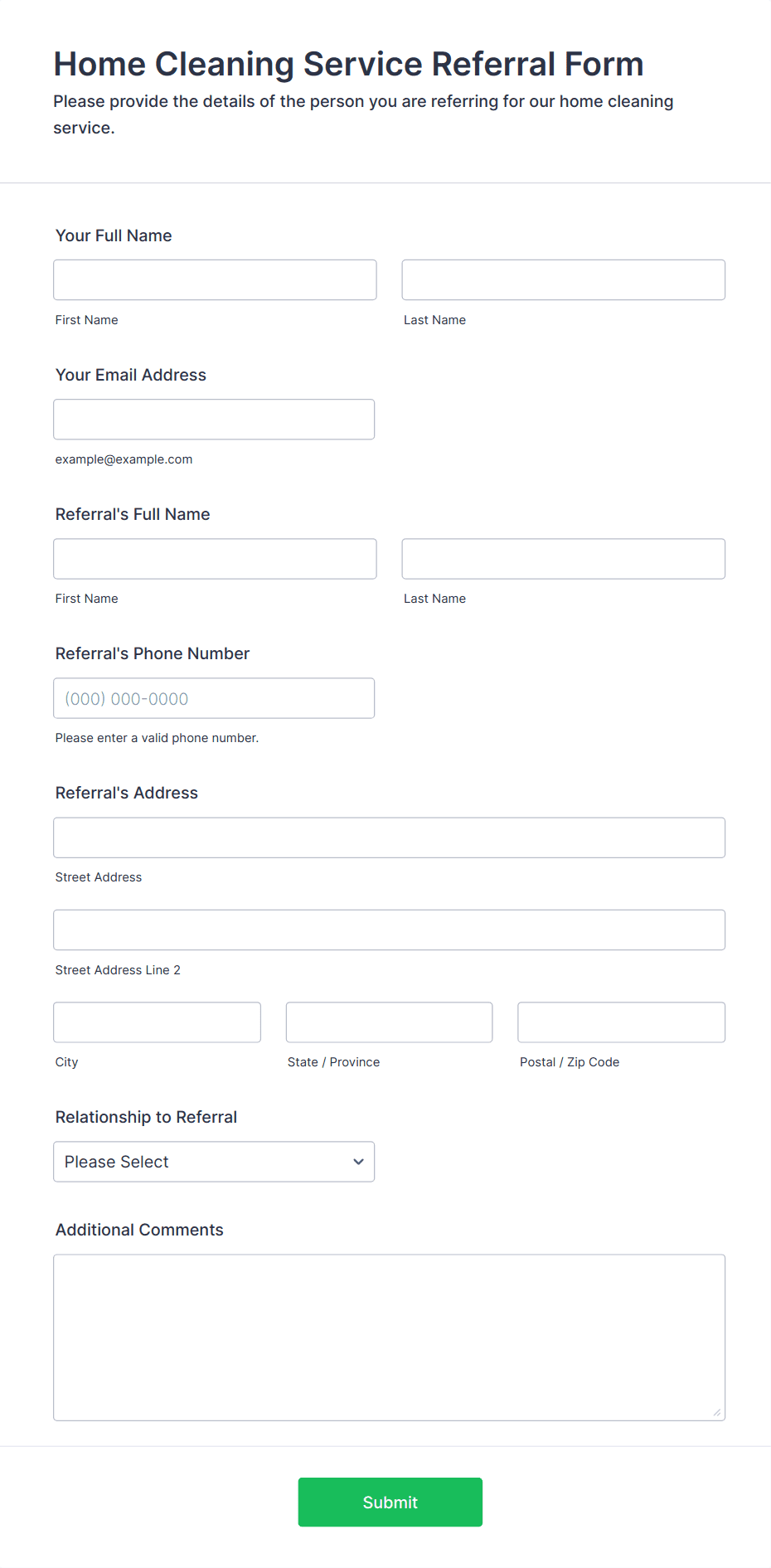 Home Cleaning Service Referral Form

Please provide the details of the person you are referring for our home cleaning service.

Your Full Name

First Name

Last Name

Your Email Address

example@example.com

Referral's Full Name

First Name

Last Name

Referral's Phone Number

(000) 000-0000

Please enter a valid phone number.

Referral's Address

Street Address

Street Address Line 2

City

State / Province

Postal / Zip Code

Relationship to Referral

Please Select

Additional Comments

Submit